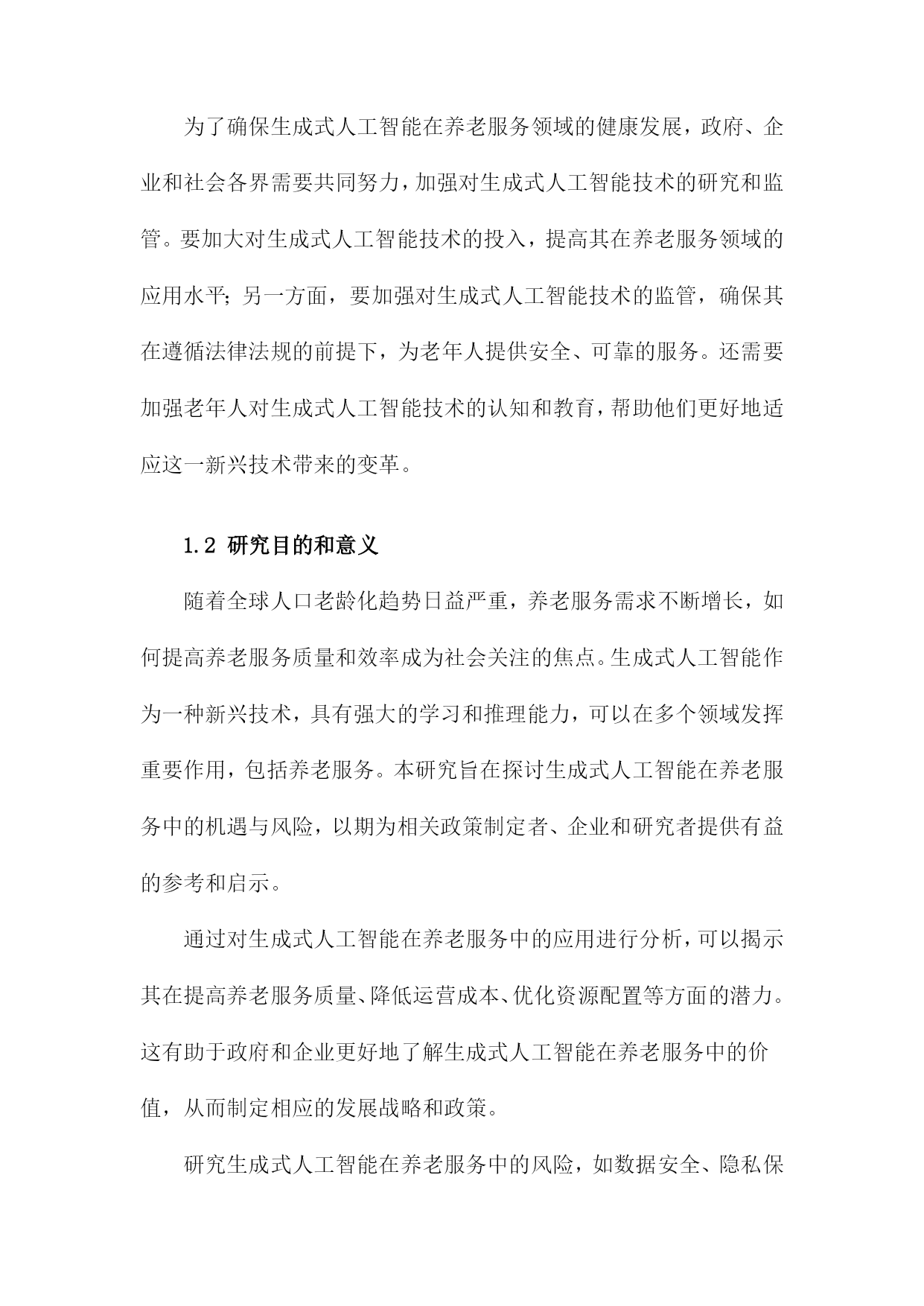 为了确保生成式人工智能在养老服务领域的健康发展，政府、企业和社会各界需要共同努力，加强对生成式人工智能技术的研究和监管。要加大对生成式人工智能技术的投入，提高其在养老服务领域的应用水平；另一方面，要加强对生成式人工智能技术的监管，确保其在遵循法律法规的前提下，为老年人提供安全、可靠的服务。还需要加强老年人对生成式人工智能技术的认知和教育，帮助他们更好地适应这一新兴技术带来的变革。

1.2 研究目的和意义

随着全球人口老龄化趋势日益严重，养老服务需求不断增长，如何提高养老服务质量和效率成为社会关注的焦点。生成式人工智能作为一种新兴技术，具有强大的学习和推理能力，可以在多个领域发挥重要作用，包括养老服务。本研究旨在探讨生成式人工智能在养老服务中的机遇与风险，以期为相关政策制定者、企业和研究者提供有益的参考和启示。

通过对生成式人工智能在养老服务中的应用进行分析，可以揭示其在提高养老服务质量、降低运营成本、优化资源配置等方面的潜力。这有助于政府和企业更好地了解生成式人工智能在养老服务中的价值，从而制定相应的发展战略和政策。

研究生成式人工智能在养老服务中的风险，如数据安全、隐私保